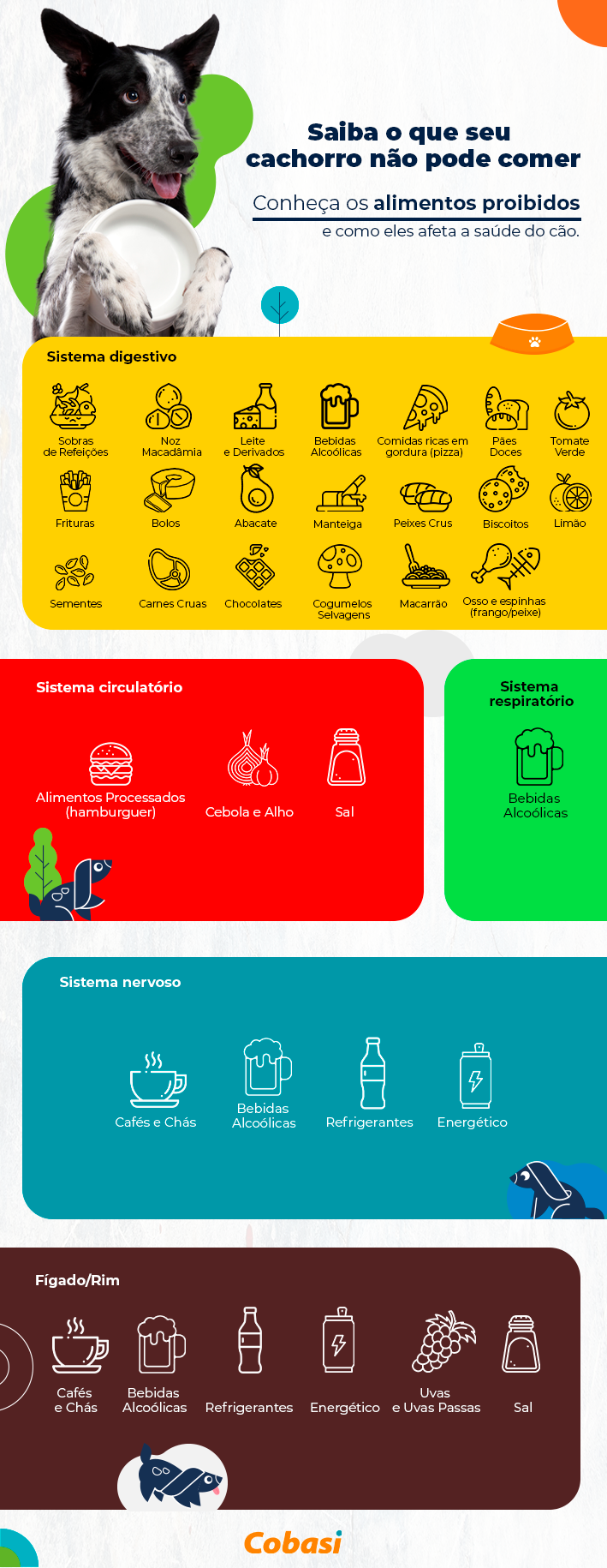 Saiba o que seu cachorro não pode comer

Conheça os alimentos proibidos e como eles afeta a saúde do cão.

Sistema digestivo

Sobras de Refeições
Noz Macadâmia
Leite e Derivados
Bebidas Alcoólicas
Comidas ricas em gordura (pizza)
Pães Doces
Tomate Verde
Frituras
Bolos
Abacate
Manteiga
Peixes Crus
Biscoitos
Limão
Sementes
Carnes Cruas
Chocolates
Cogumelos Selvagens
Macarrão
Osso e espinhas (frango/peixe)

Sistema circulatório

Alimentos Processados (hamburguer)
Cebola e Alho
Sal

Sistema respiratório

Bebidas Alcoólicas

Sistema nervoso

Cafés e Chás
Bebidas Alcoólicas
Refrigerantes
Energético

Fígado/Rim

Cafés e Chás
Bebidas Alcoólicas
Refrigerantes
Energético
Uvas e Uvas Passas
Sal

Cobasi